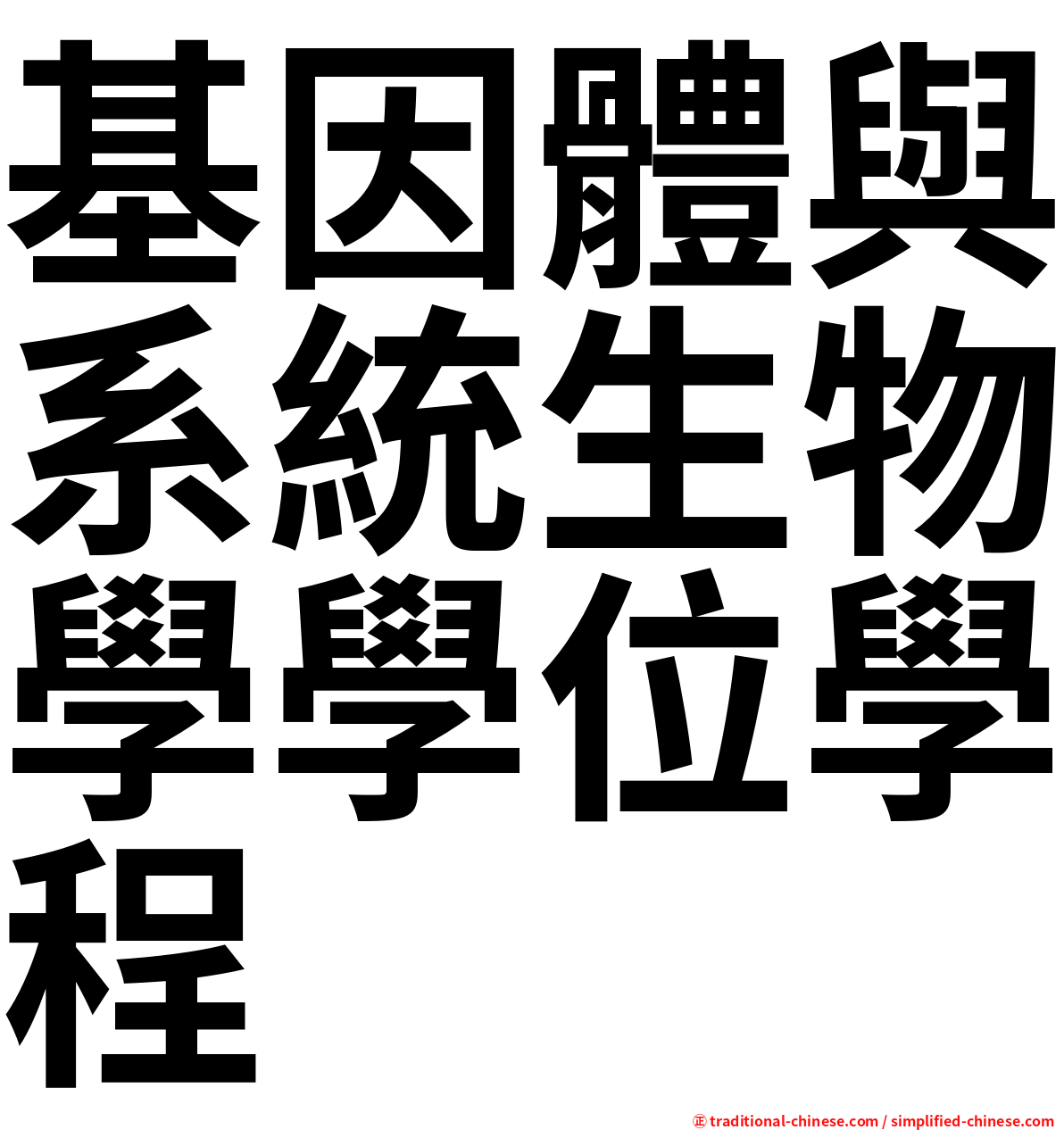 基因體與系統生物學學位學程

㊣ traditional-chinese.com / simplified-chinese.com